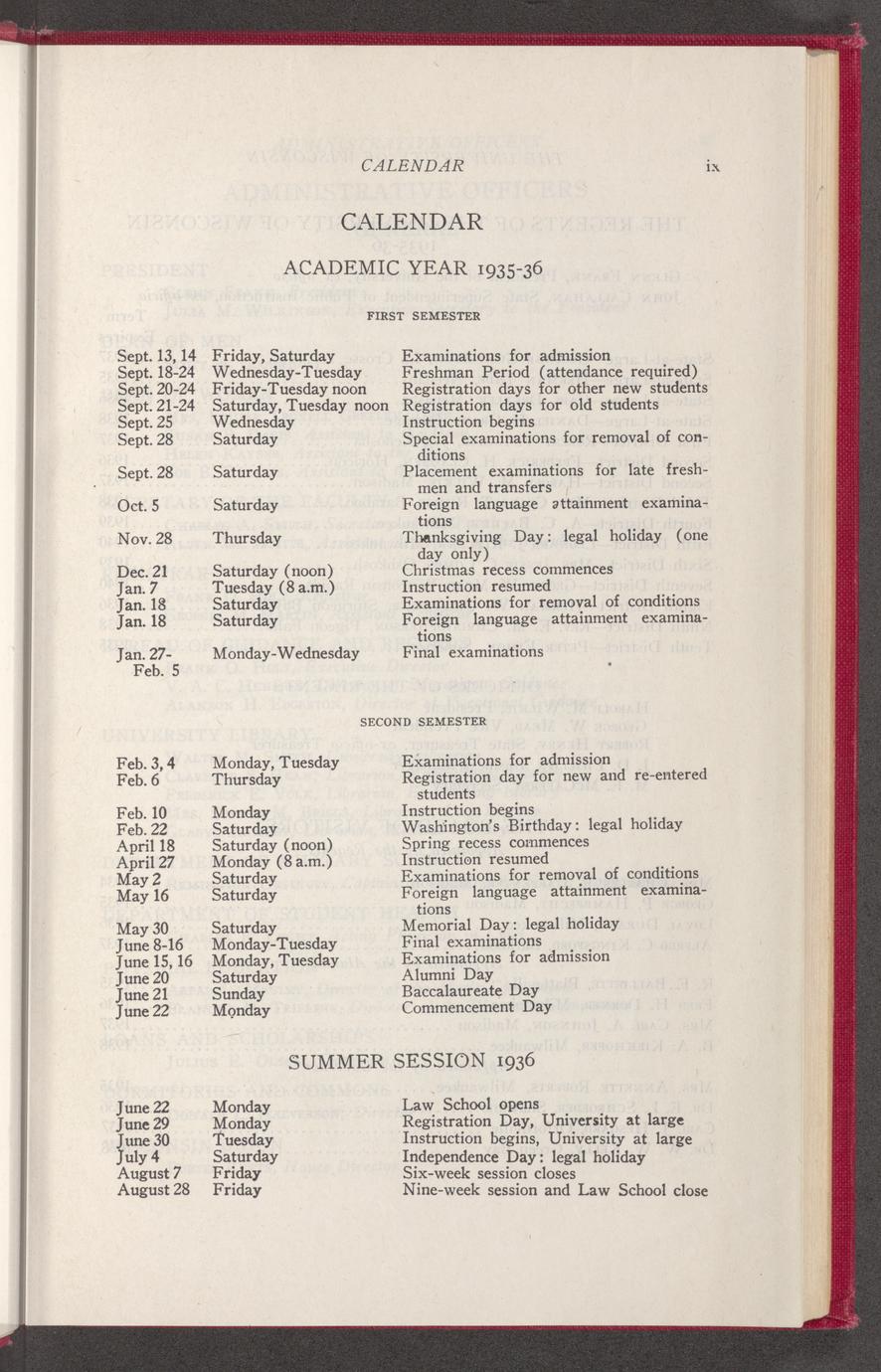 CALENDAR ix

CALENDAR

ACADEMIC YEAR 1935-36

FIRST SEMESTER

| | | |
|---|---|---|
| Sept. 13, 14 | Friday, Saturday | Examinations for admission |
| Sept. 18-24 | Wednesday-Tuesday | Freshman Period (attendance required) |
| Sept. 20-24 | Friday-Tuesday noon | Registration days for other new students |
| Sept. 21-24 | Saturday, Tuesday noon | Registration days for old students |
| Sept. 25 | Wednesday | Instruction begins |
| Sept. 28 | Saturday | Special examinations for removal of conditions |
| Sept. 28 | Saturday | Placement examinations for late freshmen and transfers |
| Oct. 5 | Saturday | Foreign language attainment examinations |
| Nov. 28 | Thursday | Thanksgiving Day: legal holiday (one day only) |
| Dec. 21 | Saturday (noon) | Christmas recess commences |
| Jan. 7 | Tuesday (8 a.m.) | Instruction resumed |
| Jan. 18 | Saturday | Examinations for removal of conditions |
| Jan. 18 | Saturday | Foreign language attainment examinations |
| Jan. 27-Feb. 5 | Monday-Wednesday | Final examinations |

SECOND SEMESTER

| | | |
|---|---|---|
| Feb. 3, 4 | Monday, Tuesday | Examinations for admission |
| Feb. 6 | Thursday | Registration day for new and re-entered students |
| Feb. 10 | Monday | Instruction begins |
| Feb. 22 | Saturday | Washington's Birthday: legal holiday |
| April 18 | Saturday (noon) | Spring recess commences |
| April 27 | Monday (8 a.m.) | Instruction resumed |
| May 2 | Saturday | Examinations for removal of conditions |
| May 16 | Saturday | Foreign language attainment examinations |
| May 30 | Saturday | Memorial Day: legal holiday |
| June 8-16 | Monday-Tuesday | Final examinations |
| June 15, 16 | Monday, Tuesday | Examinations for admission |
| June 20 | Saturday | Alumni Day |
| June 21 | Sunday | Baccalaureate Day |
| June 22 | Monday | Commencement Day |

SUMMER SESSION 1936

| | | |
|---|---|---|
| June 22 | Monday | Law School opens |
| June 29 | Monday | Registration Day, University at large |
| June 30 | Tuesday | Instruction begins, University at large |
| July 4 | Saturday | Independence Day: legal holiday |
| August 7 | Friday | Six-week session closes |
| August 28 | Friday | Nine-week session and Law School close |